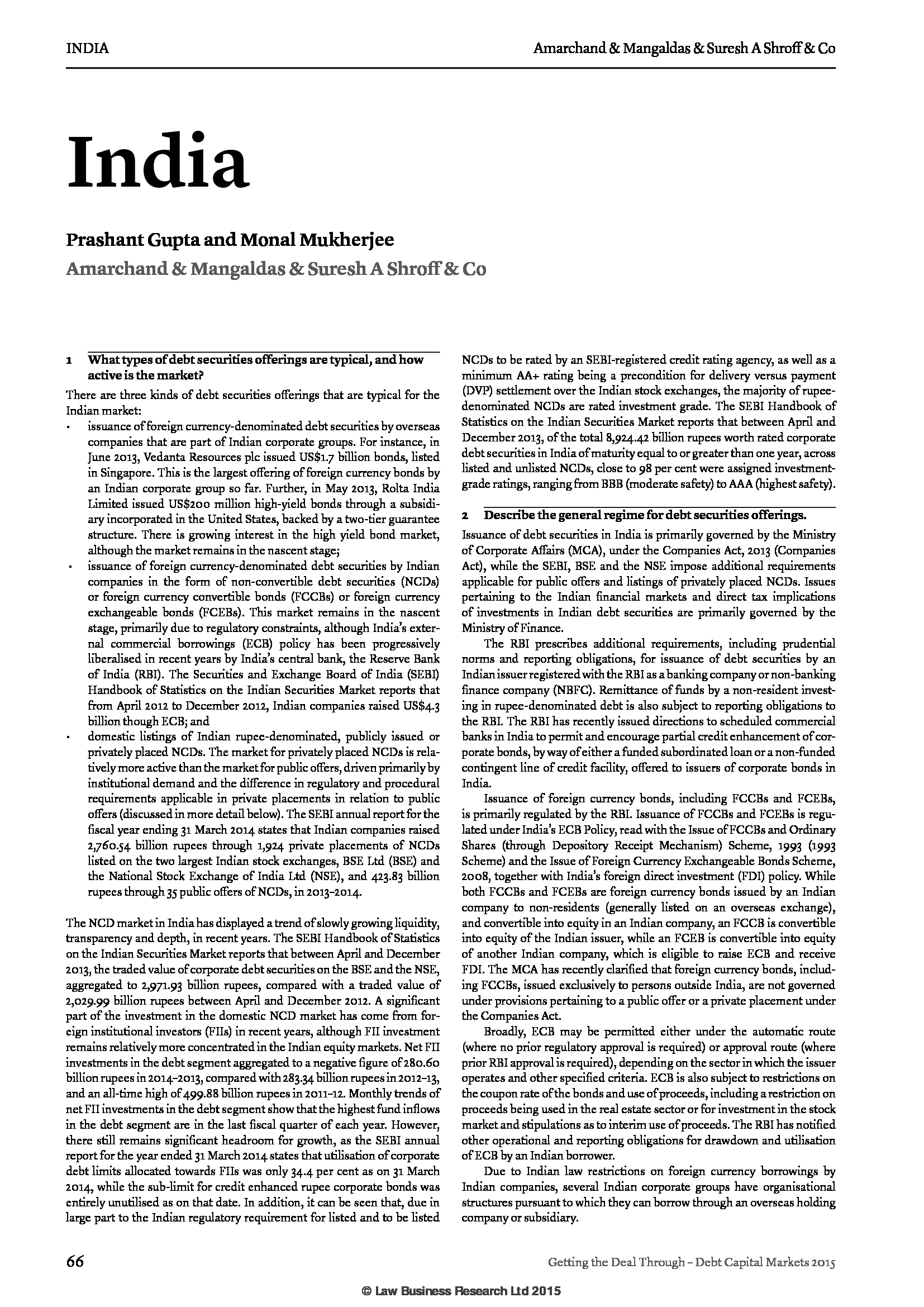 INDIA

Amarchand & Mangaldas & Suresh A Shroff & Co

India

Prashant Gupta and Monal Mukherjee

Amarchand & Mangaldas & Suresh A Shroff & Co

1 What types of debt securities offerings are typical, and how active is the market?

There are three kinds of debt securities offerings that are typical for the Indian market:

• issuance of foreign currency-denominated debt securities by overseas companies that are part of Indian corporate groups. For instance, in June 2013, Vedanta Resources plc issued US$1.7 billion bonds, listed in Singapore. This is the largest offering of foreign currency bonds by an Indian corporate group so far. Further, in May 2013, Rolta India Limited issued US$200 million high-yield bonds through a subsidiary incorporated in the United States, backed by a two-tier guarantee structure. There is growing interest in the high yield bond market, although the market remains in the nascent stage;

• issuance of foreign currency-denominated debt securities by Indian companies in the form of non-convertible debt securities (NCDs) or foreign currency convertible bonds (FCCBs) or foreign currency exchangeable bonds (FCEBs). This market remains in the nascent stage, primarily due to regulatory constraints, although India's external commercial borrowings (ECB) policy has been progressively liberalised in recent years by India's central bank, the Reserve Bank of India (RBI). The Securities and Exchange Board of India (SEBI) Handbook of Statistics on the Indian Securities Market reports that from April 2012 to December 2012, Indian companies raised US$4.3 billion though ECB; and

• domestic listings of Indian rupee-denominated, publicly issued or privately placed NCDs. The market for privately placed NCDs is relatively more active than the market for public offers, driven primarily by institutional demand and the difference in regulatory and procedural requirements applicable in private placements in relation to public offers (discussed in more detail below). The SEBI annual report for the fiscal year ending 31 March 2014 states that Indian companies raised 2,760.54 billion rupees through 1,924 private placements of NCDs listed on the two largest Indian stock exchanges, BSE Ltd (BSE) and the National Stock Exchange of India Ltd (NSE), and 423.83 billion rupees through 35 public offers of NCDs, in 2013–2014.

The NCD market in India has displayed a trend of slowly growing liquidity, transparency and depth, in recent years. The SEBI Handbook of Statistics on the Indian Securities Market reports that between April and December 2013, the traded value of corporate debt securities on the BSE and the NSE, aggregated to 2,971.93 billion rupees, compared with a traded value of 2,029.99 billion rupees between April and December 2012. A significant part of the investment in the domestic NCD market has come from foreign institutional investors (FIIs) in recent years, although FII investment remains relatively more concentrated in the Indian equity markets. Net FII investments in the debt segment aggregated to a negative figure of 280.60 billion rupees in 2014–2013, compared with 283.34 billion rupees in 2012–13, and an all-time high of 499.88 billion rupees in 2011–12. Monthly trends of net FII investments in the debt segment show that the highest fund inflows in the debt segment are in the last fiscal quarter of each year. However, there still remains significant headroom for growth, as the SEBI annual report for the year ended 31 March 2014 states that utilisation of corporate debt limits allocated towards FIIs was only 34.4 per cent as on 31 March 2014, while the sub-limit for credit enhanced rupee corporate bonds was entirely unutilised as on that date. In addition, it can be seen that, due in large part to the Indian regulatory requirement for listed and to be listed NCDs to be rated by an SEBI-registered credit rating agency, as well as a minimum AA+ rating being a precondition for delivery versus payment (DVP) settlement over the Indian stock exchanges, the majority of rupee-denominated NCDs are rated investment grade. The SEBI Handbook of Statistics on the Indian Securities Market reports that between April and December 2013, of the total 8,924.42 billion rupees worth rated corporate debt securities in India of maturity equal to or greater than one year, across listed and unlisted NCDs, close to 98 per cent were assigned investment-grade ratings, ranging from BBB (moderate safety) to AAA (highest safety).

2 Describe the general regime for debt securities offerings.

Issuance of debt securities in India is primarily governed by the Ministry of Corporate Affairs (MCA), under the Companies Act, 2013 (Companies Act), while the SEBI, BSE and the NSE impose additional requirements applicable for public offers and listings of privately placed NCDs. Issues pertaining to the Indian financial markets and direct tax implications of investments in Indian debt securities are primarily governed by the Ministry of Finance.

The RBI prescribes additional requirements, including prudential norms and reporting obligations, for issuance of debt securities by an Indian issuer registered with the RBI as a banking company or non-banking finance company (NBFC). Remittance of funds by a non-resident investing in rupee-denominated debt is also subject to reporting obligations to the RBI. The RBI has recently issued directions to scheduled commercial banks in India to permit and encourage partial credit enhancement of corporate bonds, by way of either a funded subordinated loan or a non-funded contingent line of credit facility, offered to issuers of corporate bonds in India.

Issuance of foreign currency bonds, including FCCBs and FCEBs, is primarily regulated by the RBI. Issuance of FCCBs and FCEBs is regulated under India's ECB Policy, read with the Issue of FCCBs and Ordinary Shares (through Depository Receipt Mechanism) Scheme, 1993 (1993 Scheme) and the Issue of Foreign Currency Exchangeable Bonds Scheme, 2008, together with India's foreign direct investment (FDI) policy. While both FCCBs and FCEBs are foreign currency bonds issued by an Indian company to non-residents (generally listed on an overseas exchange), and convertible into equity in an Indian company, an FCCB is convertible into equity of the Indian issuer, while an FCEB is convertible into equity of another Indian company, which is eligible to raise ECB and receive FDI. The MCA has recently clarified that foreign currency bonds, including FCCBs, issued exclusively to persons outside India, are not governed under provisions pertaining to a public offer or a private placement under the Companies Act.

Broadly, ECB may be permitted either under the automatic route (where no prior regulatory approval is required) or approval route (where prior RBI approval is required), depending on the sector in which the issuer operates and other specified criteria. ECB is also subject to restrictions on the coupon rate of the bonds and use of proceeds, including a restriction on proceeds being used in the real estate sector or for investment in the stock market and stipulations as to interim use of proceeds. The RBI has notified other operational and reporting obligations for drawdown and utilisation of ECB by an Indian borrower.

Due to Indian law restrictions on foreign currency borrowings by Indian companies, several Indian corporate groups have organisational structures pursuant to which they can borrow through an overseas holding company or subsidiary.

66

Getting the Deal Through – Debt Capital Markets 2015

© Law Business Research Ltd 2015